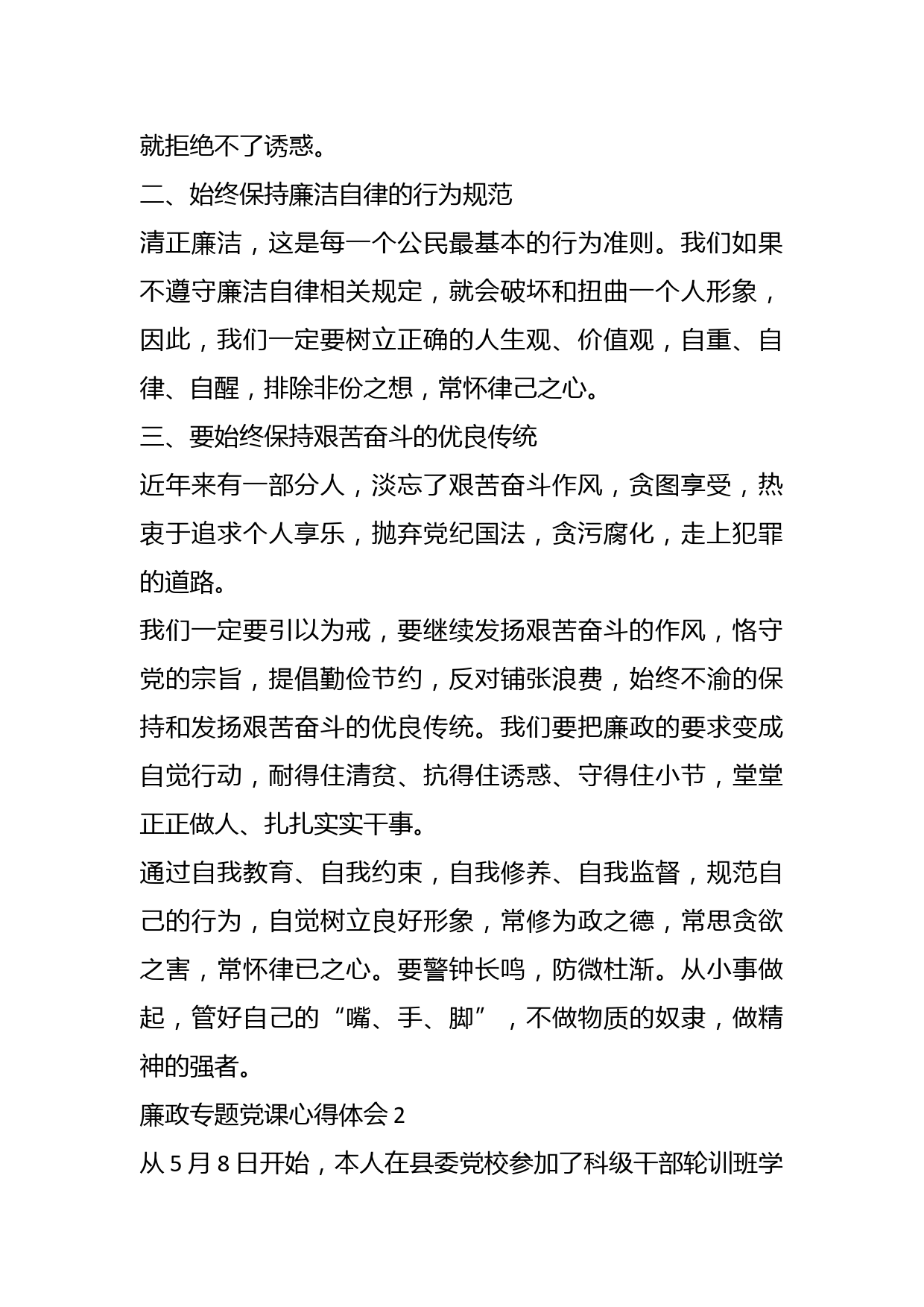 就拒绝不了诱惑。

二、始终保持廉洁自律的行为规范

清正廉洁，这是每一个公民最基本的行为准则。我们如果不遵守廉洁自律相关规定，就会破坏和扭曲一个人形象，因此，我们一定要树立正确的人生观、价值观，自重、自律、自醒，排除非份之想，常怀律己之心。

三、要始终保持艰苦奋斗的优良传统

近年来有一部分人，淡忘了艰苦奋斗作风，贪图享受，热衷于追求个人享乐，抛弃党纪国法，贪污腐化，走上犯罪的道路。

我们一定要引以为戒，要继续发扬艰苦奋斗的作风，恪守党的宗旨，提倡勤俭节约，反对铺张浪费，始终不渝的保持和发扬艰苦奋斗的优良传统。我们要把廉政的要求变成自觉行动，耐得住清贫、抗得住诱惑、守得住小节，堂堂正正做人、扎扎实实干事。

通过自我教育、自我约束，自我修养、自我监督，规范自己的行为，自觉树立良好形象，常修为政之德，常思贪欲之害，常怀律已之心。要警钟长鸣，防微杜渐。从小事做起，管好自己的“嘴、手、脚”，不做物质的奴隶，做精神的强者。

廉政专题党课心得体会 2

从 5 月 8 日开始，本人在县委党校参加了科级干部轮训班学